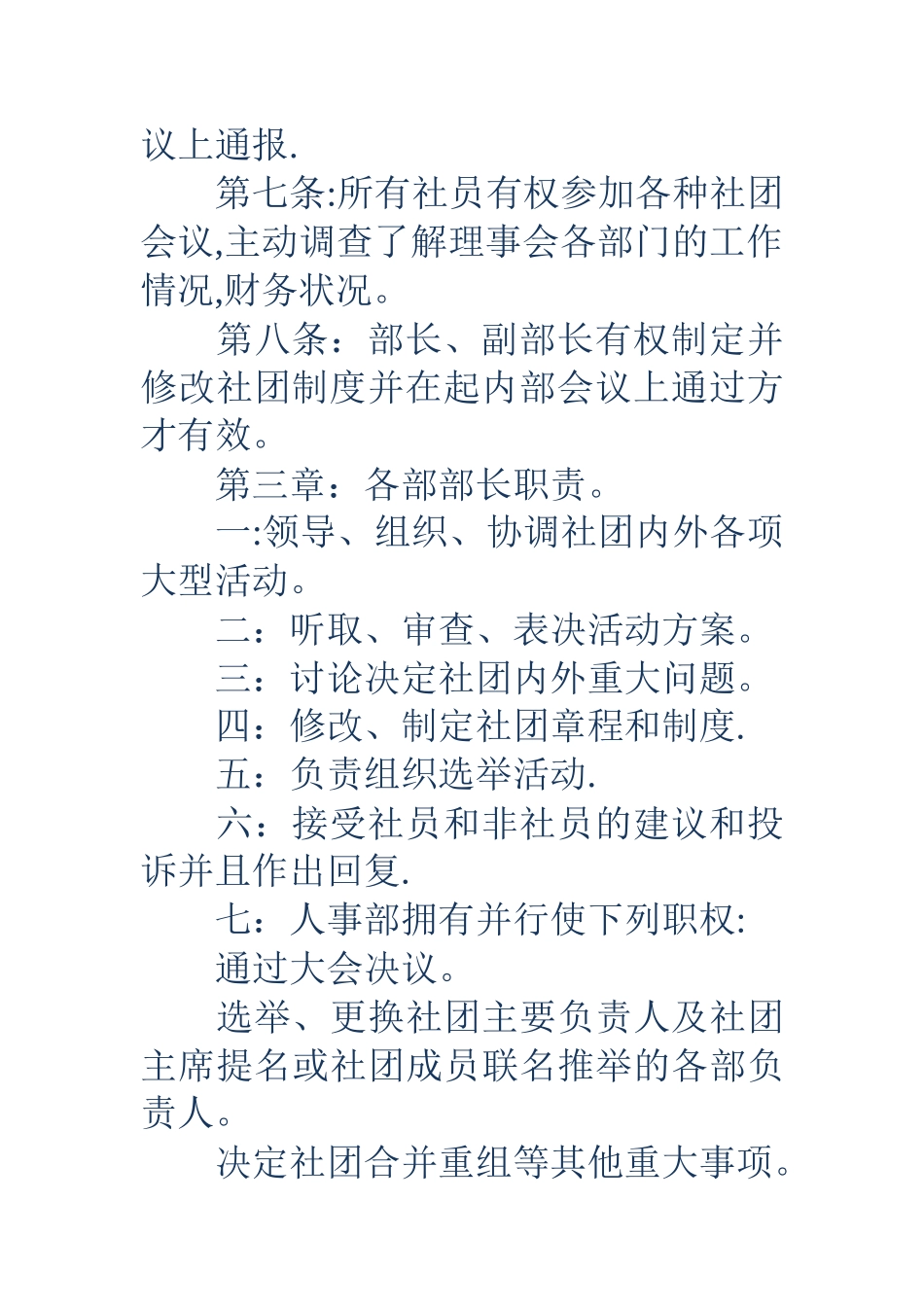 议上通报.

第七条:所有社员有权参加各种社团会议,主动调查了解理事会各部门的工作情况,财务状况。

第八条：部长、副部长有权制定并修改社团制度并在起内部会议上通过方才有效。

第三章：各部部长职责。

一:领导、组织、协调社团内外各项大型活动。

二：听取、审查、表决活动方案。

三：讨论决定社团内外重大问题。

四：修改、制定社团章程和制度.

五：负责组织选举活动.

六：接受社员和非社员的建议和投诉并且作出回复.

七：人事部拥有并行使下列职权:

通过大会决议。

选举、更换社团主要负责人及社团主席提名或社团成员联名推举的各部负责人。

决定社团合并重组等其他重大事项。